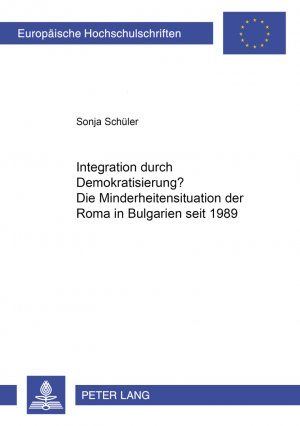 Europäische Hochschulschriften

Sonja Schüler

Integration durch Demokratisierung?
Die Minderheitensituation der Roma in Bulgarien seit 1989

PETER LANG